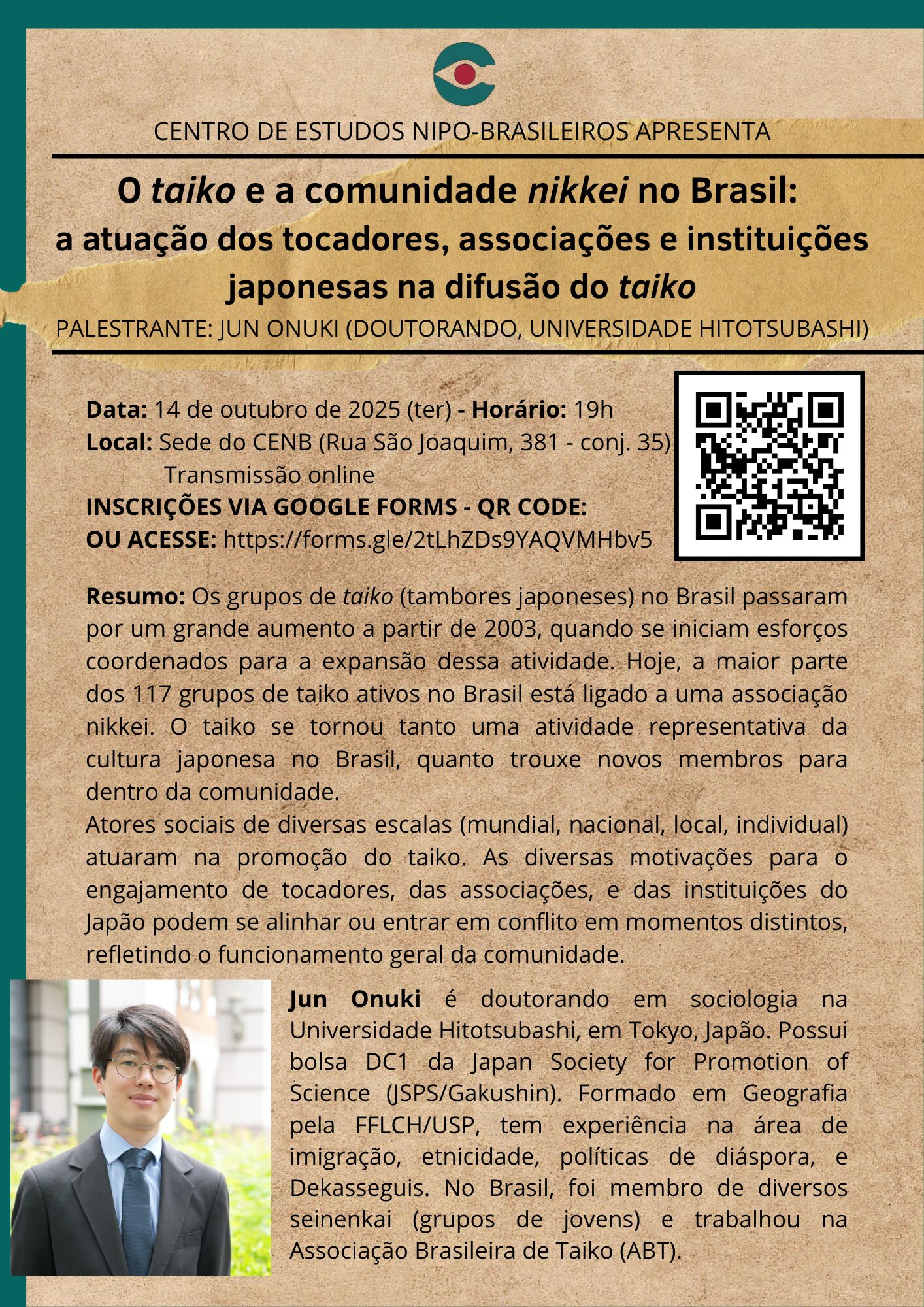 CENTRO DE ESTUDOS NIPO-BRASILEIROS APRESENTA

O taiko e a comunidade nikkei no Brasil: a atuação dos tocadores, associações e instituições japonesas na difusão do taiko

PALESTRANTE: JUN ONUKI (DOUTORANDO, UNIVERSIDADE HITOTSUBASHI)

Data: 14 de outubro de 2025 (ter) - Horário: 19h
Local: Sede do CENB (Rua São Joaquim, 381 - conj. 35) Transmissão online
INSCRIÇÕES VIA GOOGLE FORMS - QR CODE:
OU ACESSE: https://forms.gle/2tLhZDs9YAQVMHbv5

Resumo: Os grupos de taiko (tambores japoneses) no Brasil passaram por um grande aumento a partir de 2003, quando se iniciam esforços coordenados para a expansão dessa atividade. Hoje, a maior parte dos 117 grupos de taiko ativos no Brasil está ligado a uma associação nikkei. O taiko se tornou tanto uma atividade representativa da cultura japonesa no Brasil, quanto trouxe novos membros para dentro da comunidade.
Atores sociais de diversas escalas (mundial, nacional, local, individual) atuaram na promoção do taiko. As diversas motivações para o engajamento de tocadores, das associações, e das instituições do Japão podem se alinhar ou entrar em conflito em momentos distintos, refletindo o funcionamento geral da comunidade.

Jun Onuki é doutorando em sociologia na Universidade Hitotsubashi, em Tokyo, Japão. Possui bolsa DC1 da Japan Society for Promotion of Science (JSPS/Gakushin). Formado em Geografia pela FFLCH/USP, tem experiência na área de imigração, etnicidade, políticas de diáspora, e Dekasseguis. No Brasil, foi membro de diversos seinenkai (grupos de jovens) e trabalhou na Associação Brasileira de Taiko (ABT).